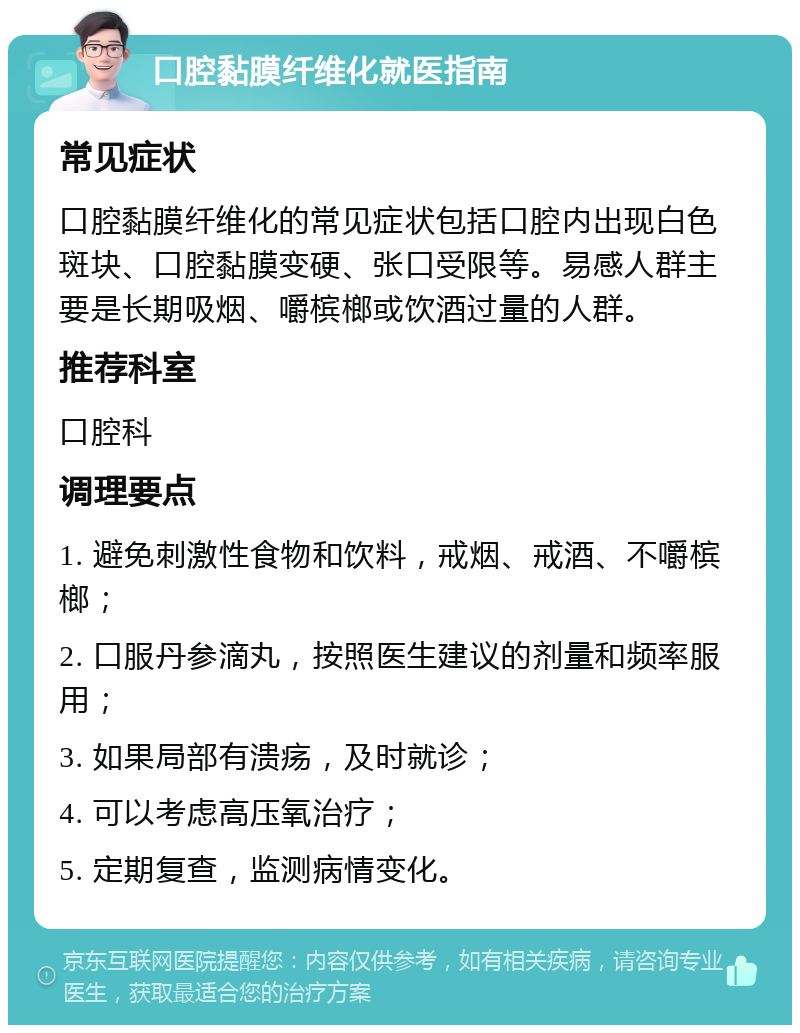 口腔黏膜纤维化就医指南

常见症状

口腔黏膜纤维化的常见症状包括口腔内出现白色斑块、口腔黏膜变硬、张口受限等。易感人群主要是长期吸烟、嚼槟榔或饮酒过量的人群。

推荐科室

口腔科

调理要点

1. 避免刺激性食物和饮料，戒烟、戒酒、不嚼槟榔；

2. 口服丹参滴丸，按照医生建议的剂量和频率服用；

3. 如果局部有溃疡，及时就诊；

4. 可以考虑高压氧治疗；

5. 定期复查，监测病情变化。

京东互联网医院提醒您：内容仅供参考，如有相关疾病，请咨询专业医生，获取最适合您的治疗方案